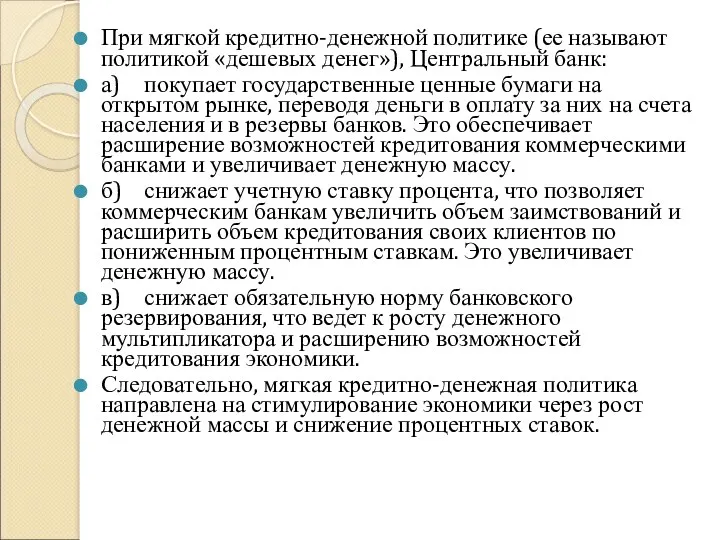 При мягкой кредитно-денежной политике (ее называют политикой «дешевых денег»), Центральный банк:

а) покупает государственные ценные бумаги на открытом рынке, переводя деньги в оплату за них на счета населения и в резервы банков. Это обеспечивает расширение возможностей кредитования коммерческими банками и увеличивает денежную массу.

б) снижает учетную ставку процента, что позволяет коммерческим банкам увеличить объем заимствований и расширить объем кредитования своих клиентов по пониженным процентным ставкам. Это увеличивает денежную массу.

в) снижает обязательную норму банковского резервирования, что ведет к росту денежного мультипликатора и расширению возможностей кредитования экономики.

Следовательно, мягкая кредитно-денежная политика направлена на стимулирование экономики через рост денежной массы и снижение процентных ставок.